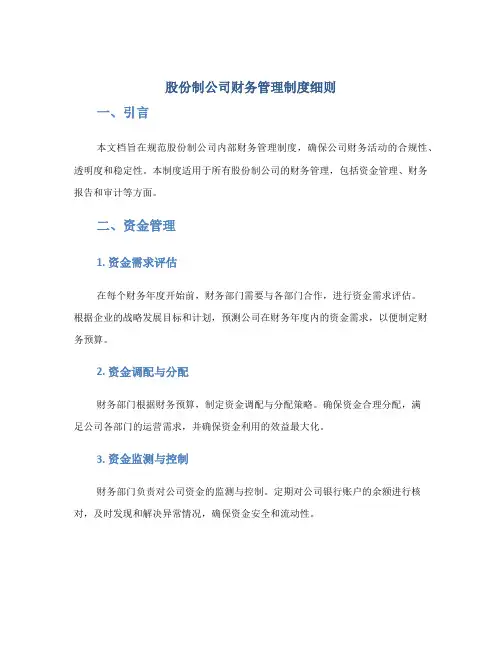 股份制公司财务管理制度细则

一、引言

本文档旨在规范股份制公司内部财务管理制度，确保公司财务活动的合规性、透明度和稳定性。本制度适用于所有股份制公司的财务管理，包括资金管理、财务报告和审计等方面。

二、资金管理

1. 资金需求评估

在每个财务年度开始前，财务部门需要与各部门合作，进行资金需求评估。根据企业的战略发展目标和计划，预测公司在财务年度内的资金需求，以便制定财务预算。

2. 资金调配与分配

财务部门根据财务预算，制定资金调配与分配策略。确保资金合理分配，满足公司各部门的运营需求，并确保资金利用的效益最大化。

3. 资金监测与控制

财务部门负责对公司资金的监测与控制。定期对公司银行账户的余额进行核对，及时发现和解决异常情况，确保资金安全和流动性。